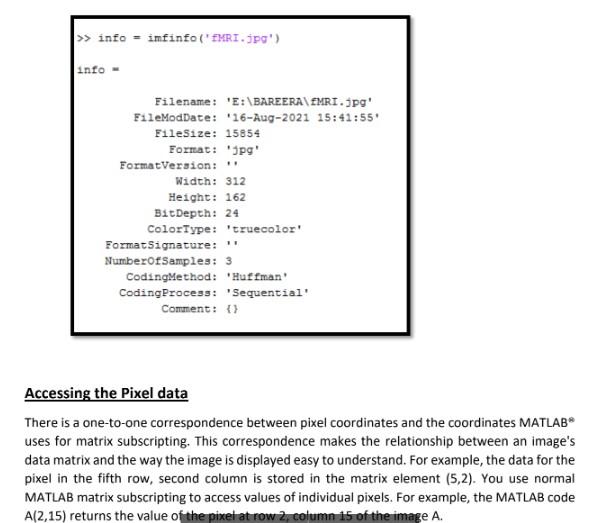 >> info = imfinfo('fMRI.jpg')

info =

Filename: 'E:\BAREERA\fMRI.jpg'
FileModDate: '16-Aug-2021 15:41:55'
FileSize: 15854
Format: 'jpg'
FormatVersion: ''
Width: 312
Height: 162
BitDepth: 24
ColorType: 'truecolor'
FormatSignature: ''
NumberOfSamples: 3
CodingMethod: 'Huffman'
CodingProcess: 'Sequential'
Comment: {}

Accessing the Pixel data

There is a one-to-one correspondence between pixel coordinates and the coordinates MATLAB® uses for matrix subscripting. This correspondence makes the relationship between an image's data matrix and the way the image is displayed easy to understand. For example, the data for the pixel in the fifth row, second column is stored in the matrix element (5,2). You use normal MATLAB matrix subscripting to access values of individual pixels. For example, the MATLAB code A(2,15) returns the value of the pixel at row 2, column 15 of the image A.